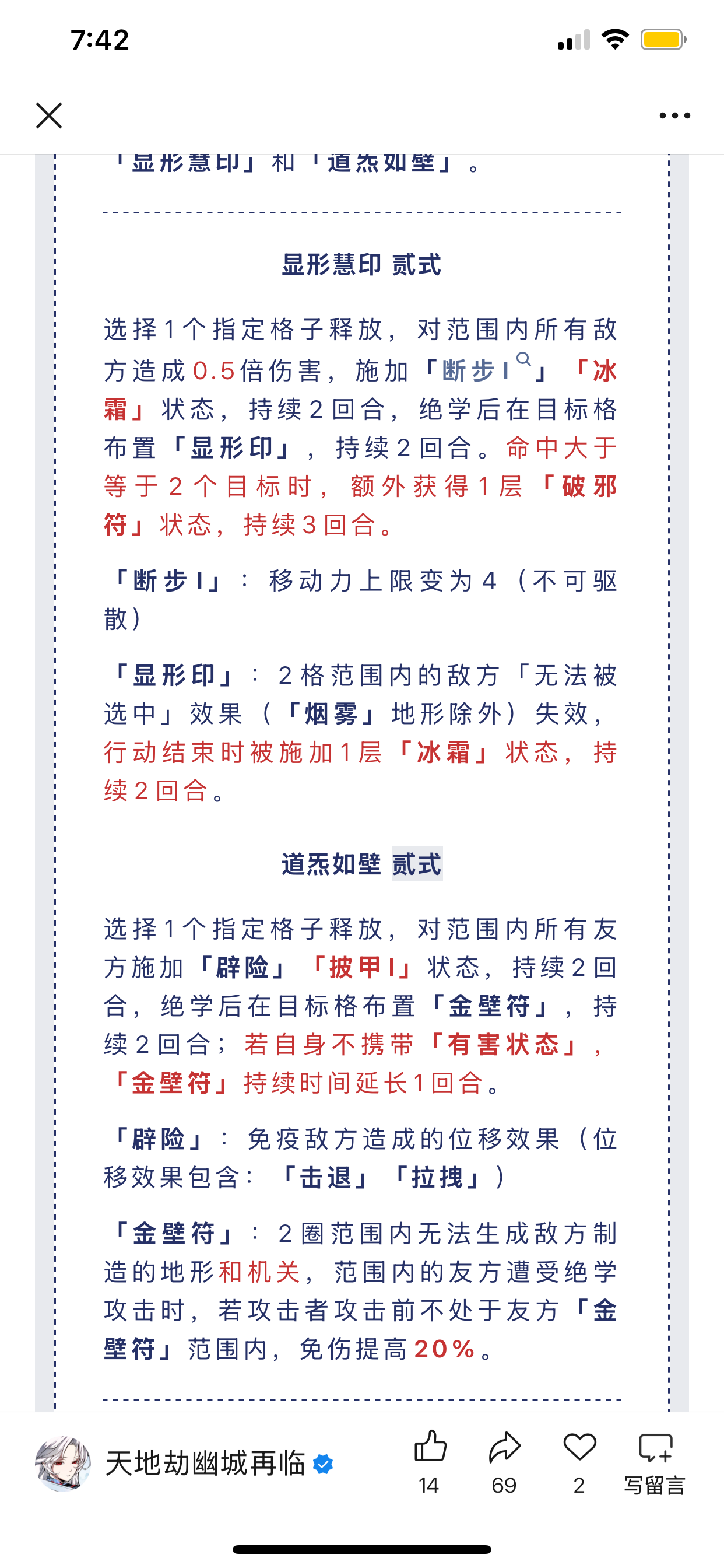 7:42

「显形慧印」和「道炁如壁」。

显形慧印 贰式

选择1个指定格子释放，对范围内所有敌方造成0.5倍伤害，施加「断步Ⅰ」「冰霜」状态，持续2回合，绝学后在目标格布置「显形印」，持续2回合。命中大于等于2个目标时，额外获得1层「破邪符」状态，持续3回合。

「断步Ⅰ」：移动力上限变为4（不可驱散）

「显形印」：2格范围内的敌方「无法被选中」效果（「烟雾」地形除外）失效，行动结束时被施加1层「冰霜」状态，持续2回合。

道炁如壁 贰式

选择1个指定格子释放，对范围内所有友方施加「辟险」「披甲Ⅰ」状态，持续2回合，绝学后在目标格布置「金壁符」，持续2回合；若自身不携带「有害状态」，「金壁符」持续时间延长1回合。

「辟险」：免疫敌方造成的位移效果（位移效果包含：「击退」「拉拽」）

「金壁符」：2圈范围内无法生成敌方制造的地形和机关，范围内的友方遭受绝学攻击时，若攻击者攻击前不处于友方「金壁符」范围内，免伤提高20%。

天地劫幽城再临
14
69
2
写留言